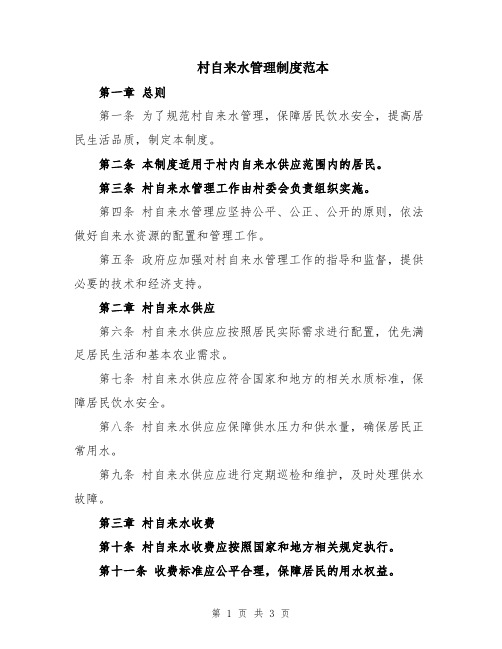 村自来水管理制度范本

第一章 总则

第一条 为了规范村自来水管理，保障居民饮水安全，提高居民生活品质，制定本制度。

第二条 本制度适用于村内自来水供应范围内的居民。

第三条 村自来水管理工作由村委会负责组织实施。

第四条 村自来水管理应坚持公平、公正、公开的原则，依法做好自来水资源的配置和管理工作。

第五条 政府应加强对村自来水管理工作的指导和监督，提供必要的技术和经济支持。

第二章 村自来水供应

第六条 村自来水供应应按照居民实际需求进行配置，优先满足居民生活和基本农业需求。

第七条 村自来水供应应符合国家和地方的相关水质标准，保障居民饮水安全。

第八条 村自来水供应应保障供水压力和供水量，确保居民正常用水。

第九条 村自来水供应应进行定期巡检和维护，及时处理供水故障。

第三章 村自来水收费

第十条 村自来水收费应按照国家和地方相关规定执行。

第十一条 收费标准应公平合理，保障居民的用水权益。

第 1 页 共 3 页